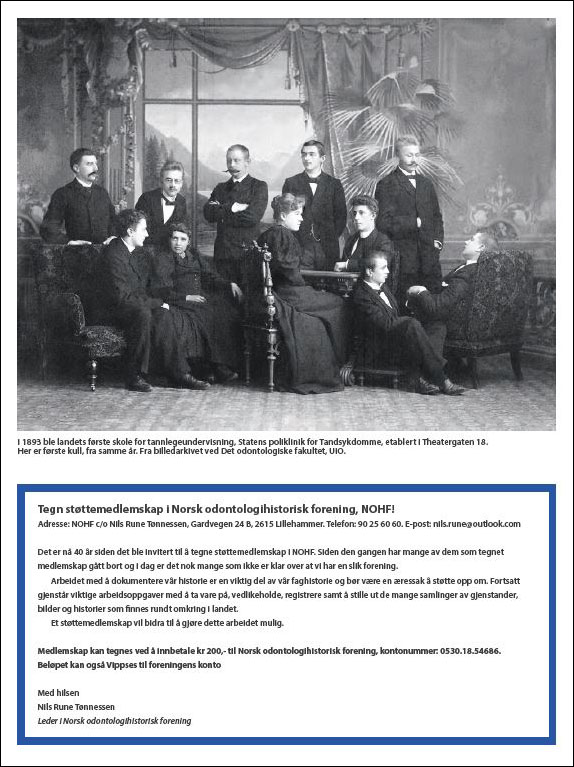 I 1893 ble landets første skole for tannlegeundervisning, Statens poliklinik for Tandsykdomme, etablert i Theatergaten 18. Her er første kull, fra samme år. Fra billedarkivet ved Det odontologiske fakultet, UiO.

Tegn støttemedlemskap i Norsk odontologihistorisk forening, NOHF!
Adresse: NOHF c/o Nils Rune Tønnessen, Gardvegen 24 B, 2615 Lillehammer. Telefon: 90 25 60 60. E-post: nils.rune@outlook.com

Det er nå 40 år siden det ble invitert til å tegne støttemedlemskap i NOHF. Siden den gangen har mange av dem som tegnet medlemskap gått bort og i dag er det nok mange som ikke er klar over at vi har en slik forening.
Arbeidet med å dokumentere vår historie er en viktig del av vår faghistorie og bør være en æressak å støtte opp om. Fortsatt gjenstår viktige arbeidsoppgaver med å ta vare på, vedlikeholde, registrere samt å stille ut de mange samlinger av gjenstander, bilder og historier som finnes rundt omkring i landet.
Et støttemedlemskap vil bidra til å gjøre dette arbeidet mulig.

Medlemskap kan tegnes ved å innbetale kr 200,- til Norsk odontologihistorisk forening, kontonummer: 0530.18.54686.
Beløpet kan også Vippses til foreningens konto

Med hilsen
Nils Rune Tønnessen
Leder i Norsk odontologihistorisk forening